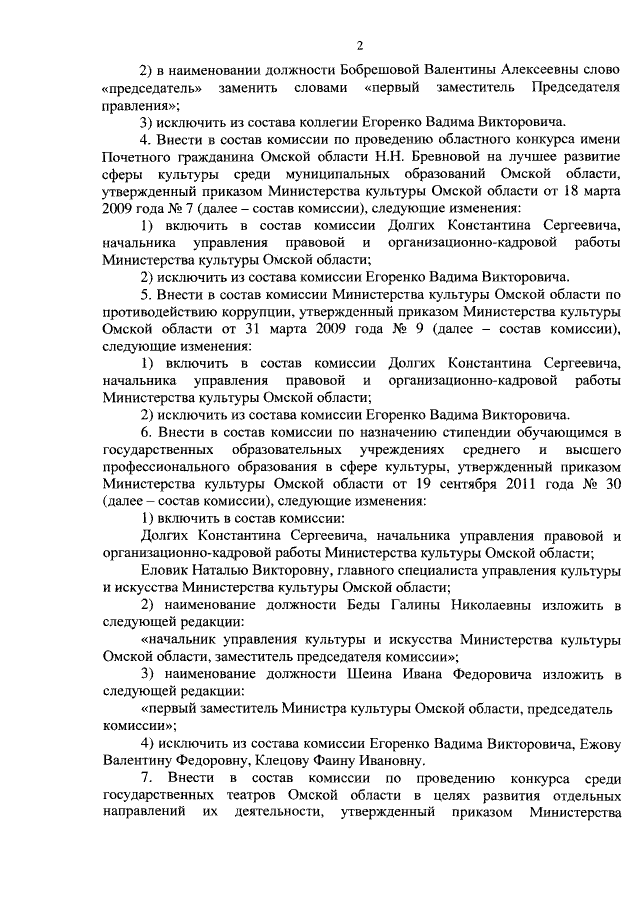 2

2) в наименовании должности Бобрешовой Валентины Алексеевны слово «председатель» заменить словами «первый заместитель Председателя правления»;

3) исключить из состава коллегии Егоренко Вадима Викторовича.

4. Внести в состав комиссии по проведению областного конкурса имени Почетного гражданина Омской области Н.Н. Бревновой на лучшее развитие сферы культуры среди муниципальных образований Омской области, утвержденный приказом Министерства культуры Омской области от 18 марта 2009 года № 7 (далее – состав комиссии), следующие изменения:

1) включить в состав комиссии Долгих Константина Сергеевича, начальника управления правовой и организационно-кадровой работы Министерства культуры Омской области;

2) исключить из состава комиссии Егоренко Вадима Викторовича.

5. Внести в состав комиссии Министерства культуры Омской области по противодействию коррупции, утвержденный приказом Министерства культуры Омской области от 31 марта 2009 года № 9 (далее – состав комиссии), следующие изменения:

1) включить в состав комиссии Долгих Константина Сергеевича, начальника управления правовой и организационно-кадровой работы Министерства культуры Омской области;

2) исключить из состава комиссии Егоренко Вадима Викторовича.

6. Внести в состав комиссии по назначению стипендии обучающимся в государственных образовательных учреждениях среднего и высшего профессионального образования в сфере культуры, утвержденный приказом Министерства культуры Омской области от 19 сентября 2011 года № 30 (далее – состав комиссии), следующие изменения:

1) включить в состав комиссии:

Долгих Константина Сергеевича, начальника управления правовой и организационно-кадровой работы Министерства культуры Омской области;

Еловик Наталью Викторовну, главного специалиста управления культуры и искусства Министерства культуры Омской области;

2) наименование должности Беды Галины Николаевны изложить в следующей редакции:

«начальник управления культуры и искусства Министерства культуры Омской области, заместитель председателя комиссии»;

3) наименование должности Шеина Ивана Федоровича изложить в следующей редакции:

«первый заместитель Министра культуры Омской области, председатель комиссии»;

4) исключить из состава комиссии Егоренко Вадима Викторовича, Ежову Валентину Федоровну, Клецову Фаину Ивановну.

7. Внести в состав комиссии по проведению конкурса среди государственных театров Омской области в целях развития отдельных направлений их деятельности, утвержденный приказом Министерства